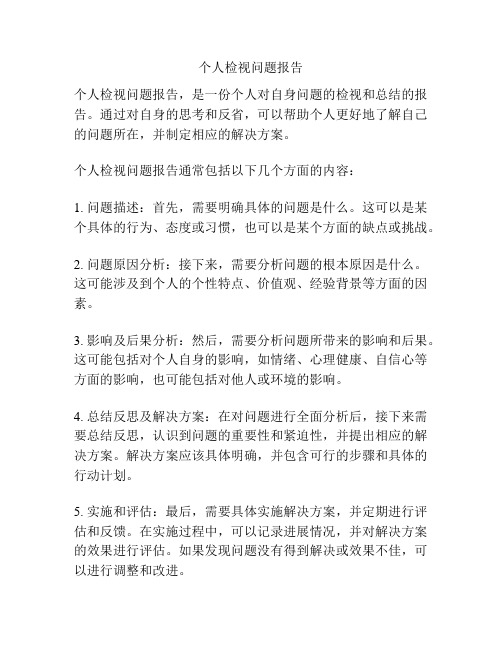 个人检视问题报告

个人检视问题报告，是一份个人对自身问题的检视和总结的报告。通过对自身的思考和反省，可以帮助个人更好地了解自己的问题所在，并制定相应的解决方案。

个人检视问题报告通常包括以下几个方面的内容：

1. 问题描述：首先，需要明确具体的问题是什么。这可以是某个具体的行为、态度或习惯，也可以是某个方面的缺点或挑战。

2. 问题原因分析：接下来，需要分析问题的根本原因是什么。这可能涉及到个人的个性特点、价值观、经验背景等方面的因素。

3. 影响及后果分析：然后，需要分析问题所带来的影响和后果。这可能包括对个人自身的影响，如情绪、心理健康、自信心等方面的影响，也可能包括对他人或环境的影响。

4. 总结反思及解决方案：在对问题进行全面分析后，接下来需要总结反思，认识到问题的重要性和紧迫性，并提出相应的解决方案。解决方案应该具体明确，并包含可行的步骤和具体的行动计划。

5. 实施和评估：最后，需要具体实施解决方案，并定期进行评估和反馈。在实施过程中，可以记录进展情况，并对解决方案的效果进行评估。如果发现问题没有得到解决或效果不佳，可以进行调整和改进。